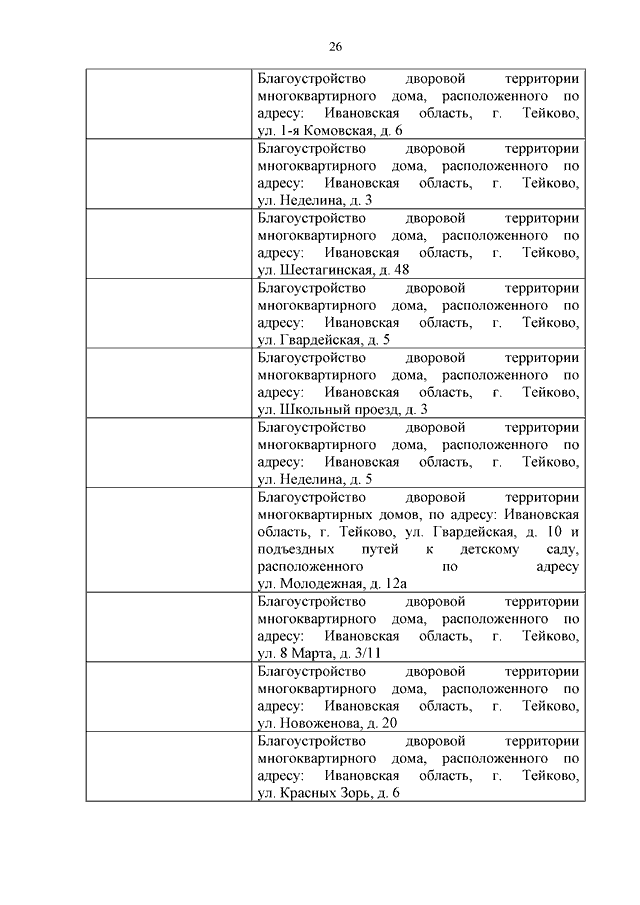 26

| | |
|---|---|
| | Благоустройство дворовой территории многоквартирного дома, расположенного по адресу: Ивановская область, г. Тейково, ул. 1-я Комовская, д. 6 |
| | Благоустройство дворовой территории многоквартирного дома, расположенного по адресу: Ивановская область, г. Тейково, ул. Неделина, д. 3 |
| | Благоустройство дворовой территории многоквартирного дома, расположенного по адресу: Ивановская область, г. Тейково, ул. Шестагинская, д. 48 |
| | Благоустройство дворовой территории многоквартирного дома, расположенного по адресу: Ивановская область, г. Тейково, ул. Гвардейская, д. 5 |
| | Благоустройство дворовой территории многоквартирного дома, расположенного по адресу: Ивановская область, г. Тейково, ул. Школьный проезд, д. 3 |
| | Благоустройство дворовой территории многоквартирного дома, расположенного по адресу: Ивановская область, г. Тейково, ул. Неделина, д. 5 |
| | Благоустройство дворовой территории многоквартирных домов, по адресу: Ивановская область, г. Тейково, ул. Гвардейская, д. 10 и подъездных путей к детскому саду, расположенного по адресу ул. Молодежная, д. 12а |
| | Благоустройство дворовой территории многоквартирного дома, расположенного по адресу: Ивановская область, г. Тейково, ул. 8 Марта, д. 3/11 |
| | Благоустройство дворовой территории многоквартирного дома, расположенного по адресу: Ивановская область, г. Тейково, ул. Новоженова, д. 20 |
| | Благоустройство дворовой территории многоквартирного дома, расположенного по адресу: Ивановская область, г. Тейково, ул. Красных Зорь, д. 6 |